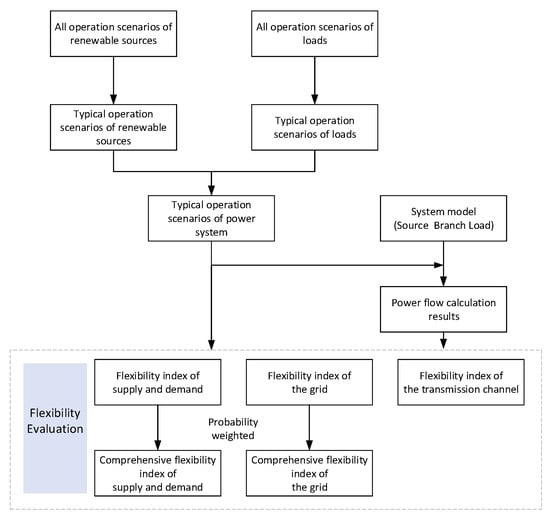 All operation scenarios of renewable sources

All operation scenarios of loads

Typical operation scenarios of renewable sources

Typical operation scenarios of loads

Typical operation scenarios of power system

System model (Source Branch Load)

Power flow calculation results

Flexibility Evaluation

Flexibility index of supply and demand

Flexibility index of the grid

Flexibility index of the transmission channel

Probability weighted

Comprehensive flexibility index of supply and demand

Comprehensive flexibility index of the grid